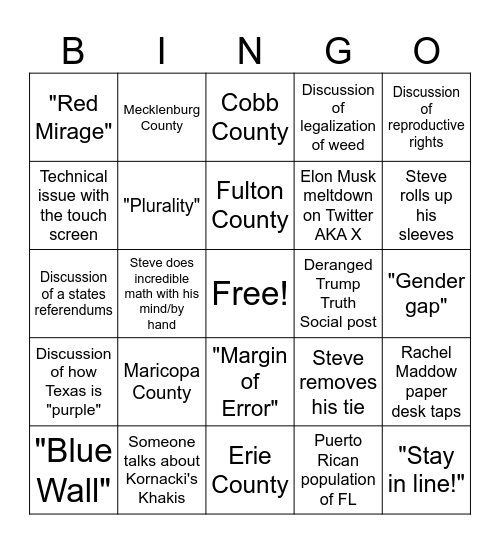 | B | I | N | G | O |
|---|---|---|---|---|
| "Red Mirage" | Mecklenburg County | Cobb County | Discussion of legalization of weed | Discussion of reproductive rights |
| Technical issue with the touch screen | "Plurality" | Fulton County | Elon Musk meltdown on Twitter AKA X | Steve rolls up his sleeves |
| Discussion of a states referendums | Steve does incredible math with his mind/by hand | Free! | Deranged Trump Truth Social post | "Gender gap" |
| Discussion of how Texas is "purple" | Maricopa County | "Margin of Error" | Steve removes his tie | Rachel Maddow paper desk taps |
| "Blue Wall" | Someone talks about Kornacki's Khakis | Erie County | Puerto Rican population of FL | "Stay in line!" |